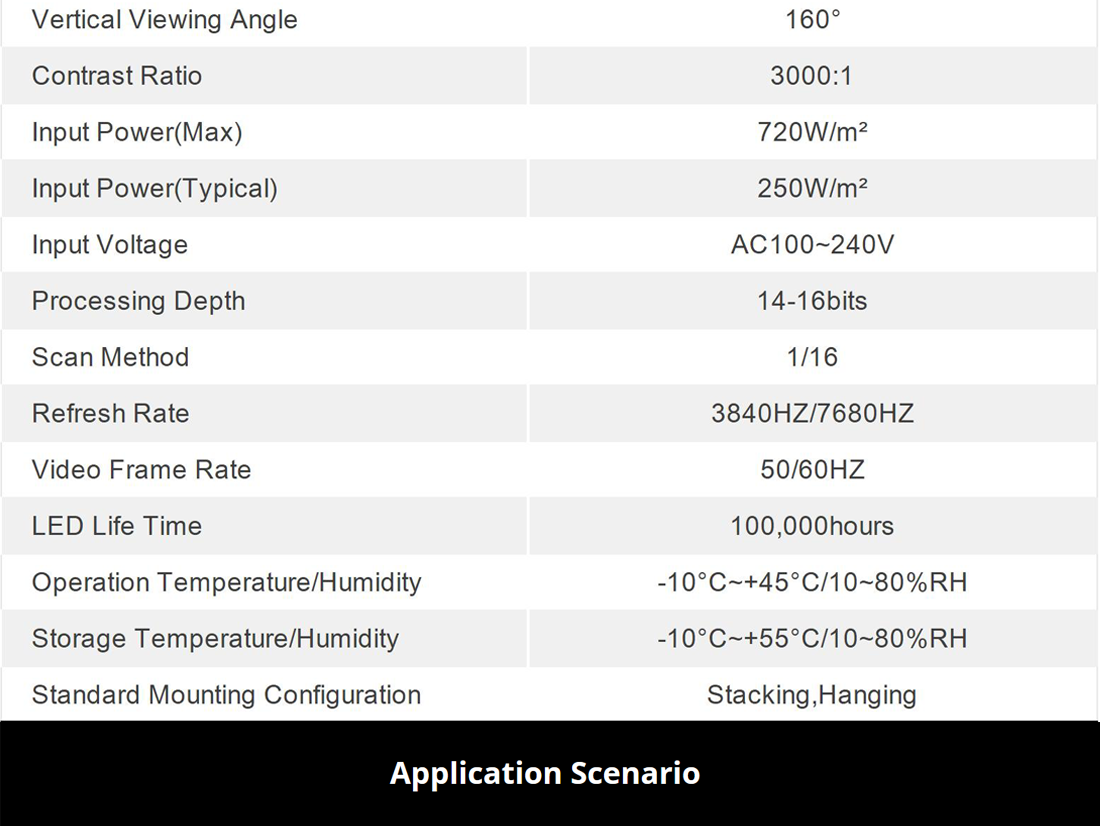 | Vertical Viewing Angle | 160° |
|---|---|
| Contrast Ratio | 3000:1 |
| Input Power(Max) | 720W/m² |
| Input Power(Typical) | 250W/m² |
| Input Voltage | AC100~240V |
| Processing Depth | 14-16bits |
| Scan Method | 1/16 |
| Refresh Rate | 3840HZ/7680HZ |
| Video Frame Rate | 50/60HZ |
| LED Life Time | 100,000hours |
| Operation Temperature/Humidity | -10°C~+45°C/10~80%RH |
| Storage Temperature/Humidity | -10°C~+55°C/10~80%RH |
| Standard Mounting Configuration | Stacking,Hanging |

Application Scenario